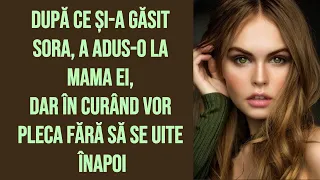 DUPĂ CE ȘI-A GĂSIT SORA, A ADUS-O LA MAMA EI,
DAR ÎN CURÂND VOR PLECA FĂRĂ SĂ SE UITE ÎNAPOI